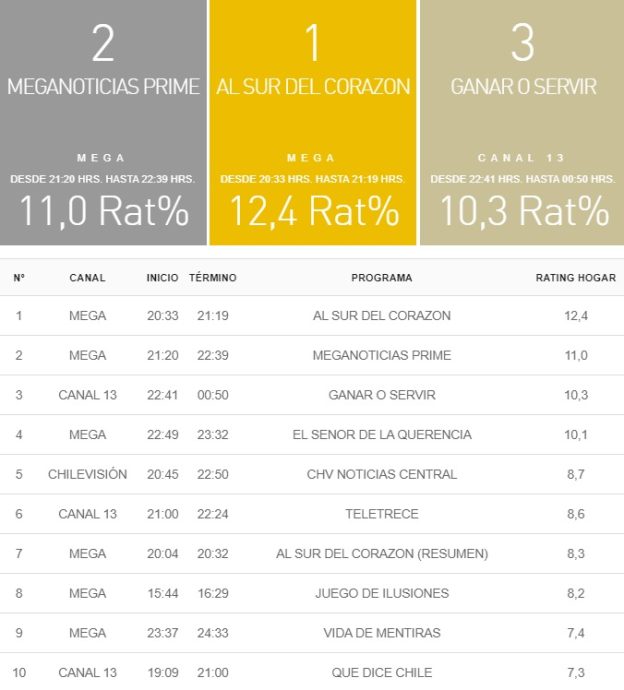 2
MEGANOTICIAS PRIME
MEGA
DESDE 21:20 HRS. HASTA 22:39 HRS.
11,0 Rat%

1
AL SUR DEL CORAZON
MEGA
DESDE 20:33 HRS. HASTA 21:19 HRS.
12,4 Rat%

3
GANAR O SERVIR
CANAL 13
DESDE 22:41 HRS. HASTA 00:50 HRS.
10,3 Rat%

| Nº | CANAL | INICIO | TÉRMINO | PROGRAMA | RATING HOGAR |
|---|---|---|---|---|---|
| 1 | MEGA | 20:33 | 21:19 | AL SUR DEL CORAZON | 12,4 |
| 2 | MEGA | 21:20 | 22:39 | MEGANOTICIAS PRIME | 11,0 |
| 3 | CANAL 13 | 22:41 | 00:50 | GANAR O SERVIR | 10,3 |
| 4 | MEGA | 22:49 | 23:32 | EL SENOR DE LA QUERENCIA | 10,1 |
| 5 | CHILEVISIÓN | 20:45 | 22:50 | CHV NOTICIAS CENTRAL | 8,7 |
| 6 | CANAL 13 | 21:00 | 22:24 | TELETRECE | 8,6 |
| 7 | MEGA | 20:04 | 20:32 | AL SUR DEL CORAZON (RESUMEN) | 8,3 |
| 8 | MEGA | 15:44 | 16:29 | JUEGO DE ILUSIONES | 8,2 |
| 9 | MEGA | 23:37 | 24:33 | VIDA DE MENTIRAS | 7,4 |
| 10 | CANAL 13 | 19:09 | 21:00 | QUE DICE CHILE | 7,3 |